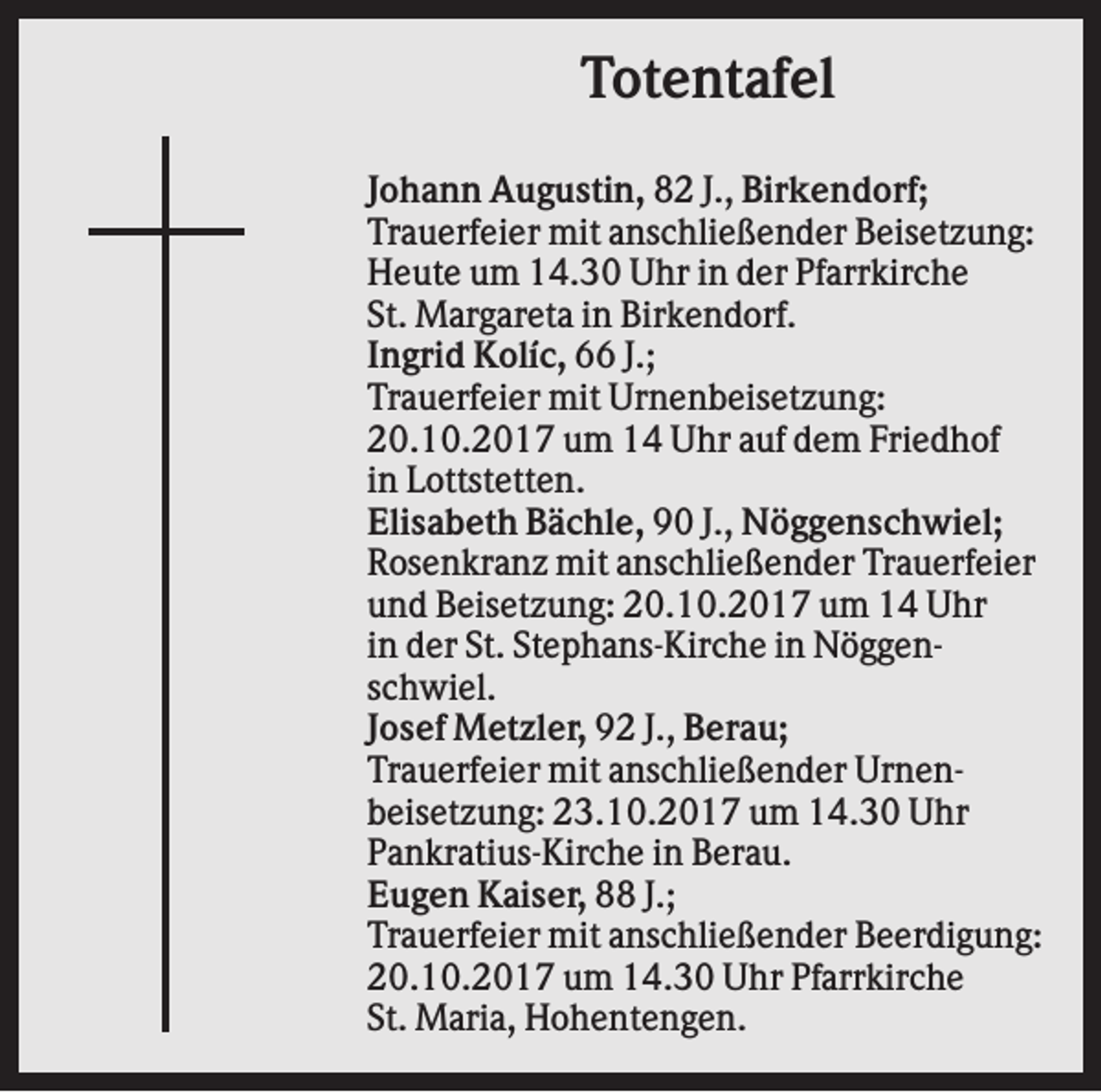 Totentafel

Johann Augustin, 82 J., Birkendorf;
Trauerfeier mit anschließender Beisetzung: Heute um 14.30 Uhr in der Pfarrkirche St. Margareta in Birkendorf.
Ingrid Kolíc, 66 J.;
Trauerfeier mit Urnenbeisetzung: 20.10.2017 um 14 Uhr auf dem Friedhof in Lottstetten.
Elisabeth Bächle, 90 J., Nöggenschwiel;
Rosenkranz mit anschließender Trauerfeier und Beisetzung: 20.10.2017 um 14 Uhr in der St. Stephans-Kirche in Nöggenschwiel.
Josef Metzler, 92 J., Berau;
Trauerfeier mit anschließender Urnenbeisetzung: 23.10.2017 um 14.30 Uhr Pankratius-Kirche in Berau.
Eugen Kaiser, 88 J.;
Trauerfeier mit anschließender Beerdigung: 20.10.2017 um 14.30 Uhr Pfarrkirche St. Maria, Hohentengen.